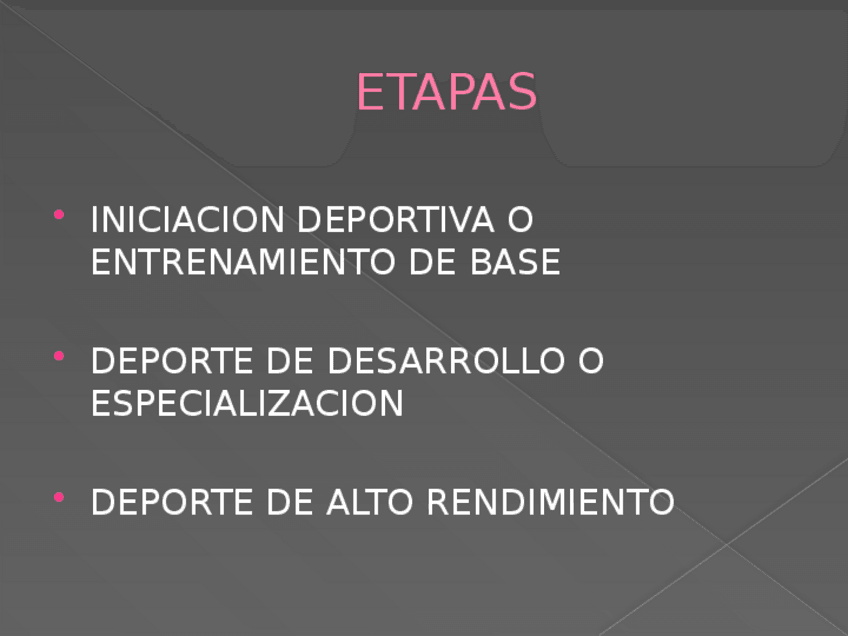 ETAPAS

• INICIACION DEPORTIVA O ENTRENAMIENTO DE BASE

• DEPORTE DE DESARROLLO O ESPECIALIZACION

• DEPORTE DE ALTO RENDIMIENTO